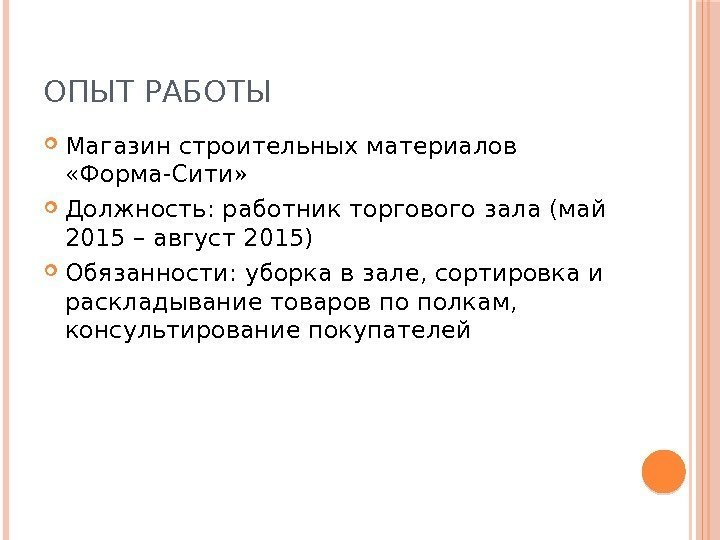 ОПЫТ РАБОТЫ

Магазин строительных материалов «Форма-Сити»

Должность: работник торгового зала (май 2015 – август 2015)

Обязанности: уборка в зале, сортировка и раскладывание товаров по полкам, консультирование покупателей